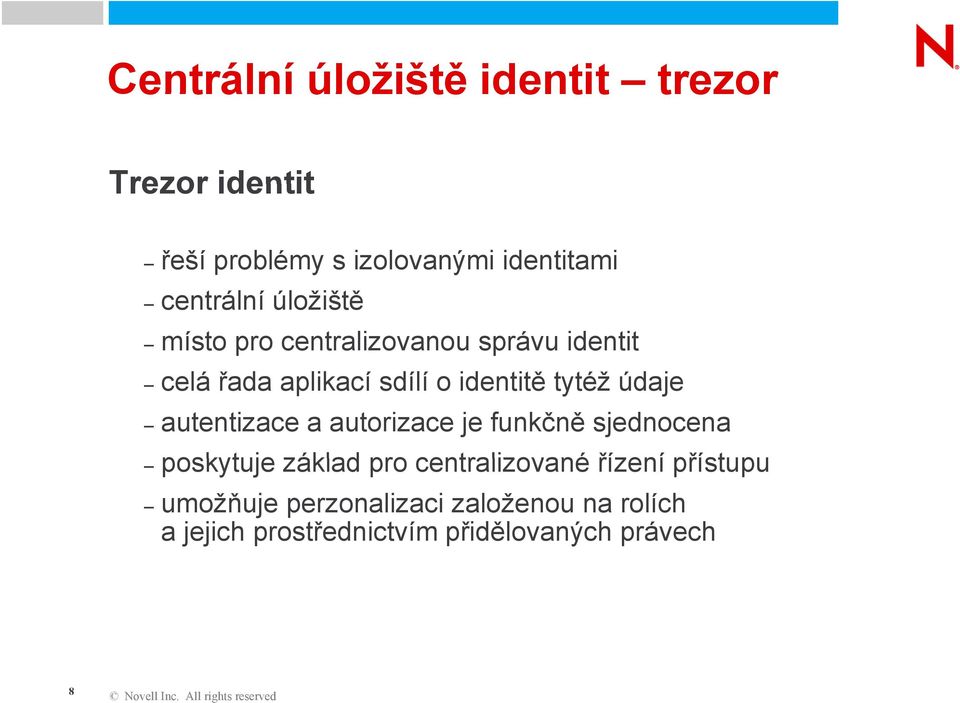 N.

Centrální úložiště identit – trezor

Trezor identit

– řeší problémy s izolovanými identitami
– centrální úložiště
– místo pro centralizovanou správu identit
– celá řada aplikací sdílí o identitě tytéž údaje
– autentizace a autorizace je funkčně sjednocena
– poskytuje základ pro centralizované řízení přístupu
– umožňuje perzonalizaci založenou na rolích a jejich prostřednictvím přidělovaných právech

8

© Novell Inc. All rights reserved